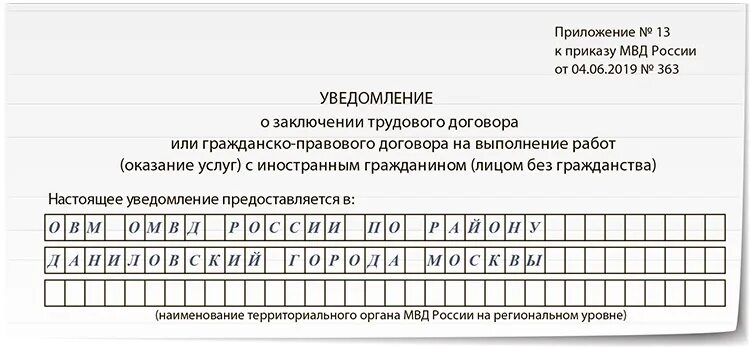 Приложение № 13
к приказу МВД России
от 04.06.2019 № 363

УВЕДОМЛЕНИЕ
о заключении трудового договора
или гражданско-правового договора на выполнение работ
(оказание услуг) с иностранным гражданином (лицом без гражданства)

Настоящее уведомление предоставляется в:

ОВМ ОМВД РОССИИ ПО РАЙОНУ
ДАНИЛОВСКИЙ ГОРОДА МОСКВЫ

(наименование территориального органа МВД России на региональном уровне)